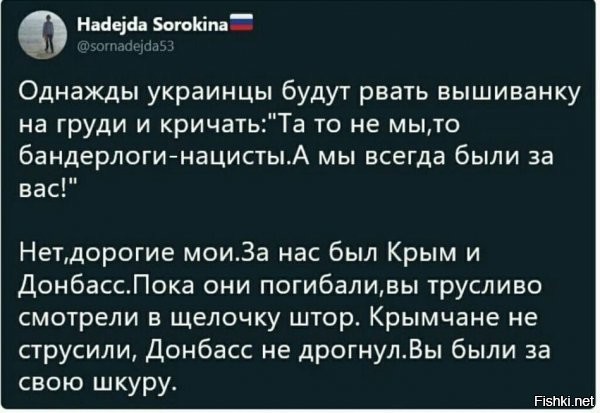 Hadejda Sorokina
@sornadejda53

Однажды украинцы будут рвать вышиванку на груди и кричать:"Та то не мы,то бандерлоги-нацисты.А мы всегда были за вас!"

Нет,дорогие мои.За нас был Крым и Донбасс.Пока они погибали,вы трусливо смотрели в щелочку штор. Крымчане не струсили, Донбасс не дрогнул.Вы были за свою шкуру.

Fishki.net